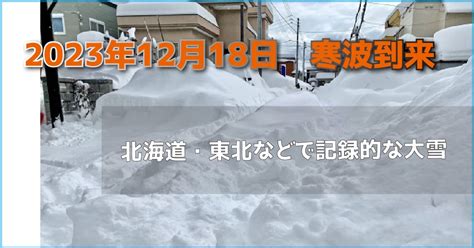 2023年12月18日 寒波到来

北海道・東北などで記録的な大雪